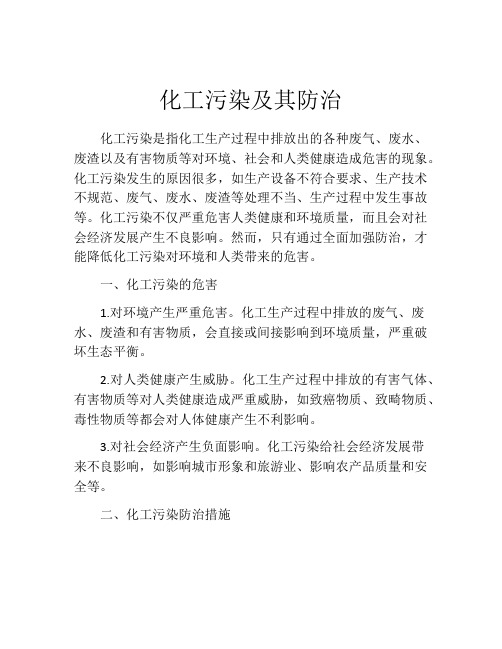 化工污染及其防治

化工污染是指化工生产过程中排放出的各种废气、废水、废渣以及有害物质等对环境、社会和人类健康造成危害的现象。化工污染发生的原因很多，如生产设备不符合要求、生产技术不规范、废气、废水、废渣等处理不当、生产过程中发生事故等。化工污染不仅严重危害人类健康和环境质量，而且会对社会经济发展产生不良影响。然而，只有通过全面加强防治，才能降低化工污染对环境和人类带来的危害。

一、化工污染的危害

1.对环境产生严重危害。化工生产过程中排放的废气、废水、废渣和有害物质，会直接或间接影响到环境质量，严重破坏生态平衡。

2.对人类健康产生威胁。化工生产过程中排放的有害气体、有害物质等对人类健康造成严重威胁，如致癌物质、致畸物质、毒性物质等都会对人体健康产生不利影响。

3.对社会经济产生负面影响。化工污染给社会经济发展带来不良影响，如影响城市形象和旅游业、影响农产品质量和安全等。

二、化工污染防治措施